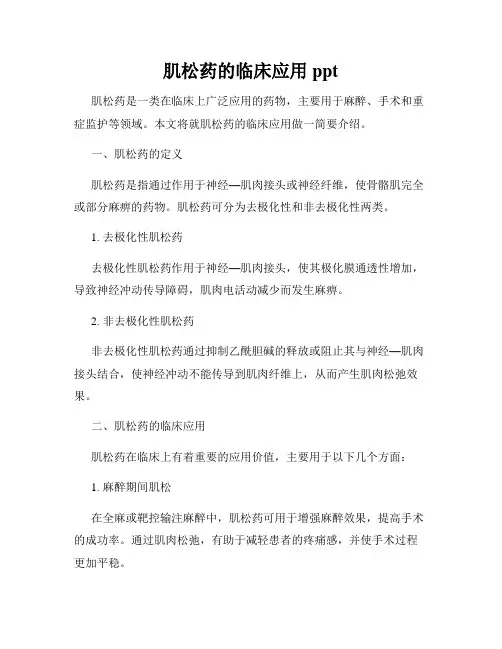 肌松药的临床应用 ppt

肌松药是一类在临床上广泛应用的药物，主要用于麻醉、手术和重症监护等领域。本文将就肌松药的临床应用做一简要介绍。

一、肌松药的定义

肌松药是指通过作用于神经—肌肉接头或神经纤维，使骨骼肌完全或部分麻痹的药物。肌松药可分为去极化性和非去极化性两类。

1. 去极化性肌松药

去极化性肌松药作用于神经—肌肉接头，使其极化膜通透性增加，导致神经冲动传导障碍，肌肉电活动减少而发生麻痹。

2. 非去极化性肌松药

非去极化性肌松药通过抑制乙酰胆碱的释放或阻止其与神经—肌肉接头结合，使神经冲动不能传导到肌肉纤维上，从而产生肌肉松弛效果。

二、肌松药的临床应用

肌松药在临床上有着重要的应用价值，主要用于以下几个方面：

1. 麻醉期间肌松

在全麻或靶控输注麻醉中，肌松药可用于增强麻醉效果，提高手术的成功率。通过肌肉松弛，有助于减轻患者的疼痛感，并使手术过程更加平稳。